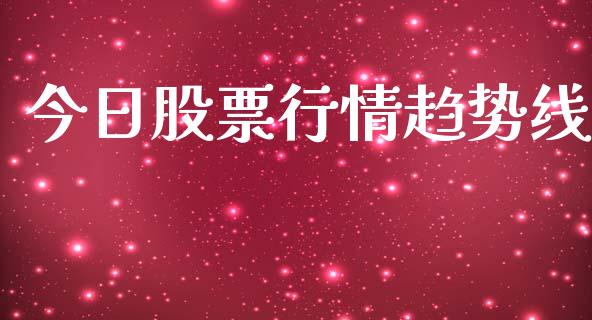 今日股票行情趋势线